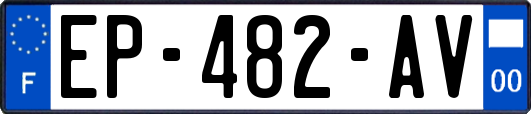 F
EP-482-AV
00